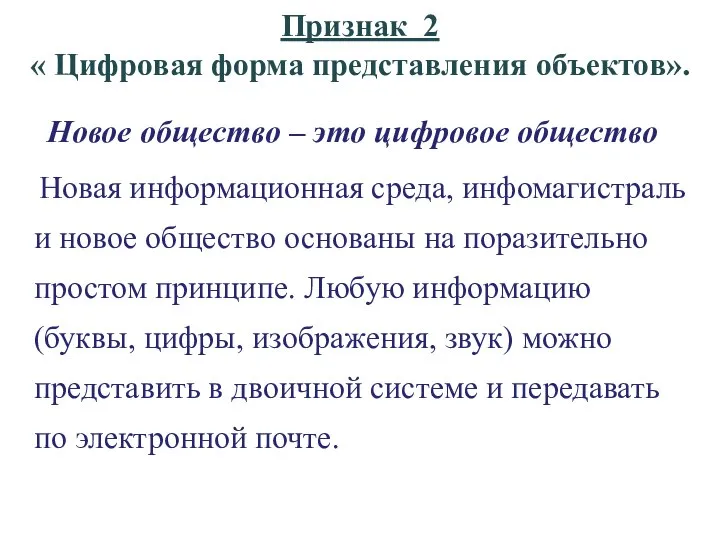 Признак 2
« Цифровая форма представления объектов».

Новое общество – это цифровое общество

Новая информационная среда, инфомагистраль и новое общество основаны на поразительно простом принципе. Любую информацию (буквы, цифры, изображения, звук) можно представить в двоичной системе и передавать по электронной почте.